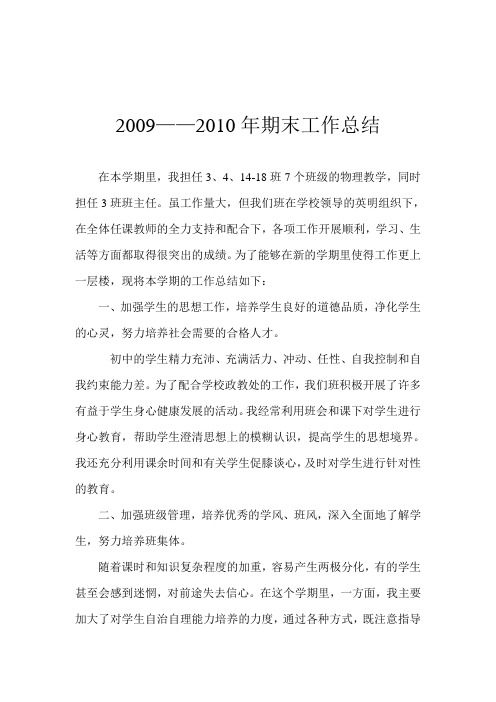 2009——2010 年期末工作总结

在本学期里，我担任 3、4、14-18 班 7 个班级的物理教学，同时担任 3 班班主任。虽工作量大，但我们班在学校领导的英明组织下，在全体任课教师的全力支持和配合下，各项工作开展顺利，学习、生活等方面都取得很突出的成绩。为了能够在新的学期里使得工作更上一层楼，现将本学期的工作总结如下：

一、加强学生的思想工作，培养学生良好的道德品质，净化学生的心灵，努力培养社会需要的合格人才。

初中的学生精力充沛、充满活力、冲动、任性、自我控制和自我约束能力差。为了配合学校政教处的工作，我们班积极开展了许多有益于学生身心健康发展的活动。我经常利用班会和课下对学生进行身心教育，帮助学生澄清思想上的模糊认识，提高学生的思想境界。我还充分利用课余时间和有关学生促膝谈心，及时对学生进行针对性的教育。

二、加强班级管理，培养优秀的学风、班风，深入全面地了解学生，努力培养班集体。

随着课时和知识复杂程度的加重，容易产生两极分化，有的学生甚至会感到迷惘，对前途失去信心。在这个学期里，一方面，我主要加大了对学生自治自理能力培养的力度，通过各种方式，既注意指导